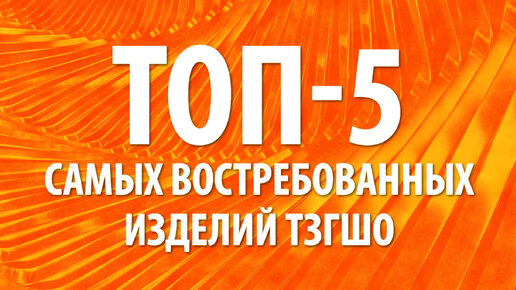 ТОП-5
САМЫХ ВОСТРЕБОВАННЫХ
ИЗДЕЛИЙ ТЗГШО